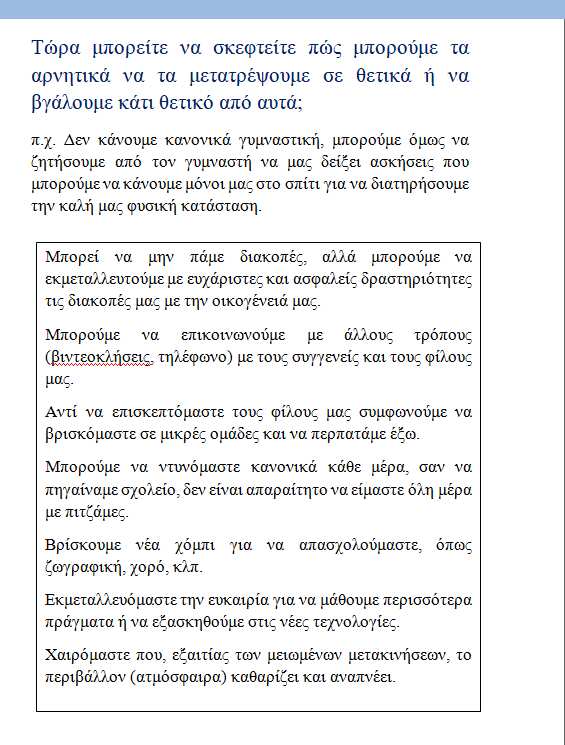 Τώρα μπορείτε να σκεφτείτε πώς μπορούμε τα αρνητικά να τα μετατρέψουμε σε θετικά ή να βγάλουμε κάτι θετικό από αυτά;

π.χ. Δεν κάνουμε κανονικά γυμναστική, μπορούμε όμως να ζητήσουμε από τον γυμναστή να μας δείξει ασκήσεις που μπορούμε να κάνουμε μόνοι μας στο σπίτι για να διατηρήσουμε την καλή μας φυσική κατάσταση.

Μπορεί να μην πάμε διακοπές, αλλά μπορούμε να εκμεταλλευτούμε με ευχάριστες και ασφαλείς δραστηριότητες τις διακοπές μας με την οικογένειά μας.

Μπορούμε να επικοινωνούμε με άλλους τρόπους (βιντεοκλήσεις, τηλέφωνο) με τους συγγενείς και τους φίλους μας.

Αντί να επισκεπτόμαστε τους φίλους μας συμφωνούμε να βρισκόμαστε σε μικρές ομάδες και να περπατάμε έξω.

Μπορούμε να ντυνόμαστε κανονικά κάθε μέρα, σαν να πηγαίναμε σχολείο, δεν είναι απαραίτητο να είμαστε όλη μέρα με πιτζάμες.

Βρίσκουμε νέα χόμπι για να απασχολούμαστε, όπως ζωγραφική, χορό, κλπ.

Εκμεταλλευόμαστε την ευκαιρία για να μάθουμε περισσότερα πράγματα ή να εξασκηθούμε στις νέες τεχνολογίες.

Χαιρόμαστε που, εξαιτίας των μειωμένων μετακινήσεων, το περιβάλλον (ατμόσφαιρα) καθαρίζει και αναπνέει.